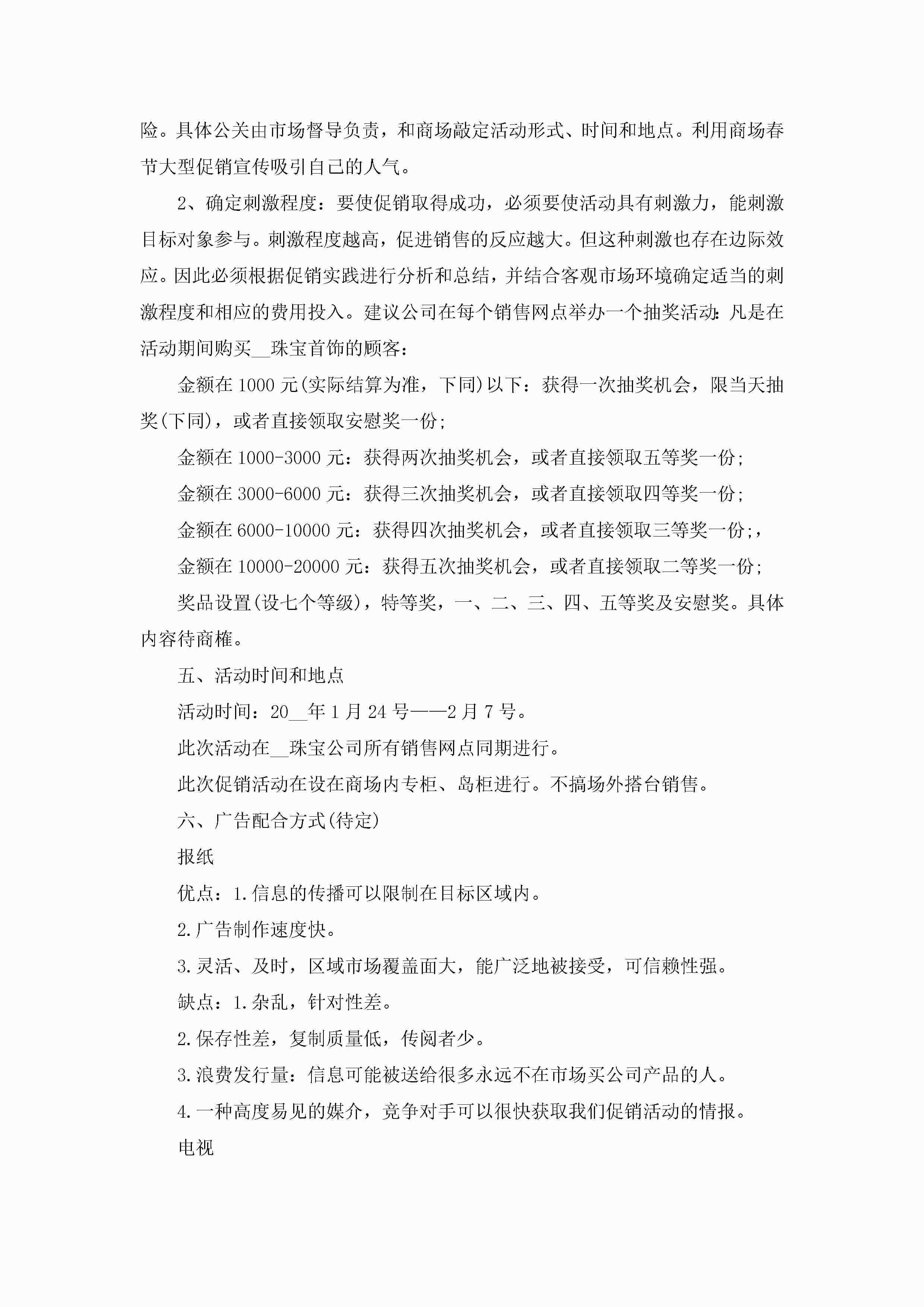 险。具体公关由市场督导负责，和商场敲定活动形式、时间和地点。利用商场春节大型促销宣传吸引自己的人气。

2、确定刺激程度：要使促销取得成功，必须要使活动具有刺激力，能刺激目标对象参与。刺激程度越高，促进销售的反应越大。但这种刺激也存在边际效应。因此必须根据促销实践进行分析和总结，并结合客观市场环境确定适当的刺激程度和相应的费用投入。建议公司在每个销售网点举办一个抽奖活动：凡是在活动期间购买__珠宝首饰的顾客：

金额在1000元(实际结算为准，下同)以下：获得一次抽奖机会，限当天抽奖(下同)，或者直接领取安慰奖一份；

金额在1000-3000元：获得两次抽奖机会，或者直接领取五等奖一份；

金额在3000-6000元：获得三次抽奖机会，或者直接领取四等奖一份；

金额在6000-10000元：获得四次抽奖机会，或者直接领取三等奖一份；，

金额在10000-20000元：获得五次抽奖机会，或者直接领取二等奖一份；

奖品设置(设七个等级)，特等奖，一、二、三、四、五等奖及安慰奖。具体内容待商榷。

五、活动时间和地点

活动时间：20__年1月24号——2月7号。

此次活动在__珠宝公司所有销售网点同期进行。

此次促销活动在设在商场内专柜、岛柜进行。不搞场外搭台销售。

六、广告配合方式(待定)

报纸

优点：1.信息的传播可以限制在目标区域内。

2.广告制作速度快。

3.灵活、及时，区域市场覆盖面大，能广泛地被接受，可信赖性强。

缺点：1.杂乱，针对性差。

2.保存性差，复制质量低，传阅者少。

3.浪费发行量：信息可能被送给很多永远不在市场买公司产品的人。

4.一种高度易见的媒介，竞争对手可以很快获取我们促销活动的情报。

电视